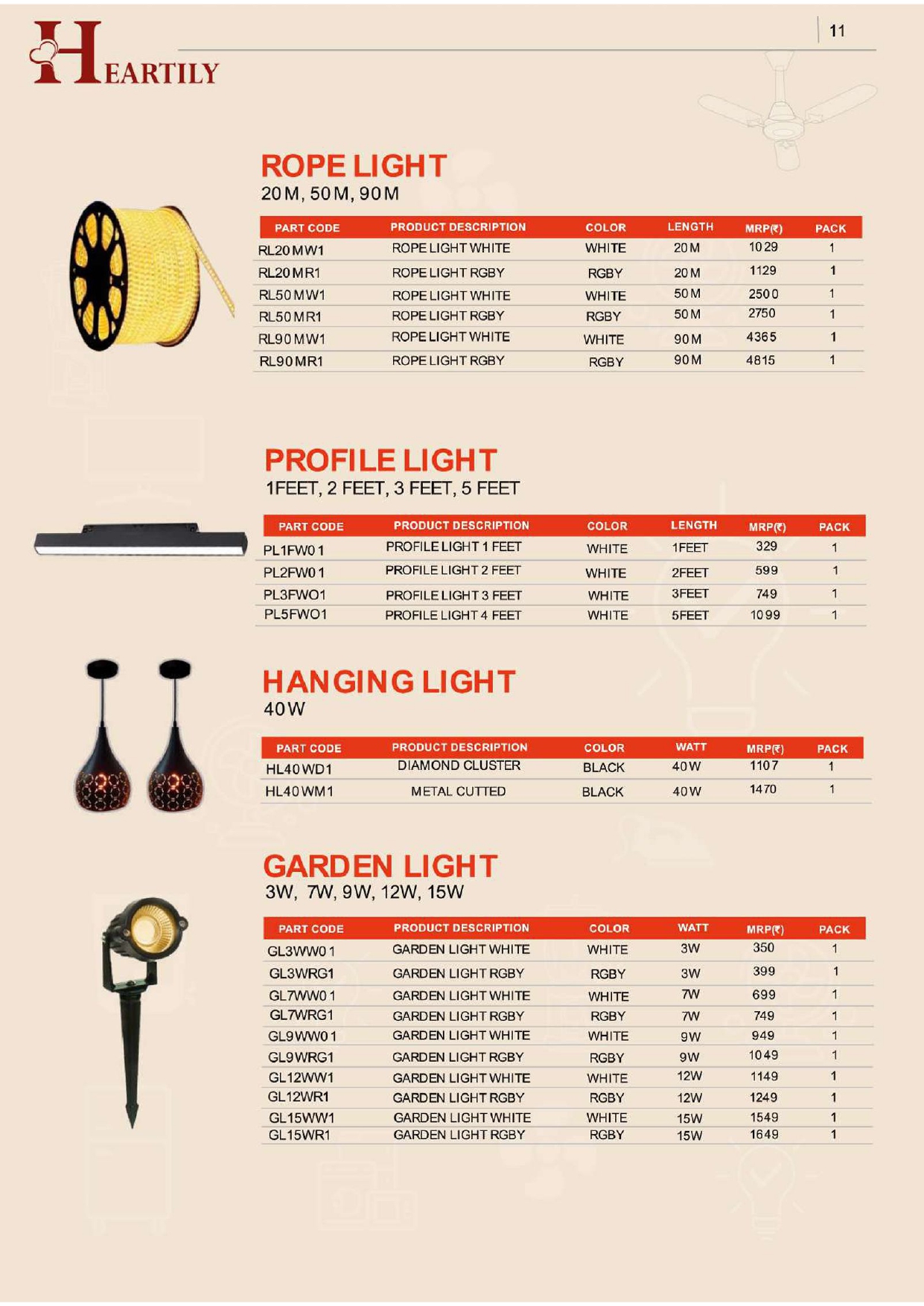 HEARTILY

11

ROPE LIGHT
20M, 50M, 90M

| PART CODE | PRODUCT DESCRIPTION | COLOR | LENGTH | MRP(₹) | PACK |
|---|---|---|---|---|---|
| RL20MW1 | ROPE LIGHT WHITE | WHITE | 20M | 1029 | 1 |
| RL20MR1 | ROPE LIGHT RGBY | RGBY | 20M | 1129 | 1 |
| RL50MW1 | ROPE LIGHT WHITE | WHITE | 50M | 2500 | 1 |
| RL50MR1 | ROPE LIGHT RGBY | RGBY | 50M | 2750 | 1 |
| RL90MW1 | ROPE LIGHT WHITE | WHITE | 90M | 4365 | 1 |
| RL90MR1 | ROPE LIGHT RGBY | RGBY | 90M | 4815 | 1 |

PROFILE LIGHT
1FEET, 2 FEET, 3 FEET, 5 FEET

| PART CODE | PRODUCT DESCRIPTION | COLOR | LENGTH | MRP(₹) | PACK |
|---|---|---|---|---|---|
| PL1FW01 | PROFILE LIGHT 1 FEET | WHITE | 1FEET | 329 | 1 |
| PL2FW01 | PROFILE LIGHT 2 FEET | WHITE | 2FEET | 599 | 1 |
| PL3FWO1 | PROFILE LIGHT 3 FEET | WHITE | 3FEET | 749 | 1 |
| PL5FWO1 | PROFILE LIGHT 4 FEET | WHITE | 5FEET | 1099 | 1 |

HANGING LIGHT
40W

| PART CODE | PRODUCT DESCRIPTION | COLOR | WATT | MRP(₹) | PACK |
|---|---|---|---|---|---|
| HL40WD1 | DIAMOND CLUSTER | BLACK | 40W | 1107 | 1 |
| HL40WM1 | METAL CUTTED | BLACK | 40W | 1470 | 1 |

GARDEN LIGHT
3W, 7W, 9W, 12W, 15W

| PART CODE | PRODUCT DESCRIPTION | COLOR | WATT | MRP(₹) | PACK |
|---|---|---|---|---|---|
| GL3WW01 | GARDEN LIGHT WHITE | WHITE | 3W | 350 | 1 |
| GL3WRG1 | GARDEN LIGHT RGBY | RGBY | 3W | 399 | 1 |
| GL7WW01 | GARDEN LIGHT WHITE | WHITE | 7W | 699 | 1 |
| GL7WRG1 | GARDEN LIGHT RGBY | RGBY | 7W | 749 | 1 |
| GL9WW01 | GARDEN LIGHT WHITE | WHITE | 9W | 949 | 1 |
| GL9WRG1 | GARDEN LIGHT RGBY | RGBY | 9W | 1049 | 1 |
| GL12WW1 | GARDEN LIGHT WHITE | WHITE | 12W | 1149 | 1 |
| GL12WR1 | GARDEN LIGHT RGBY | RGBY | 12W | 1249 | 1 |
| GL15WW1 | GARDEN LIGHT WHITE | WHITE | 15W | 1549 | 1 |
| GL15WR1 | GARDEN LIGHT RGBY | RGBY | 15W | 1649 | 1 |